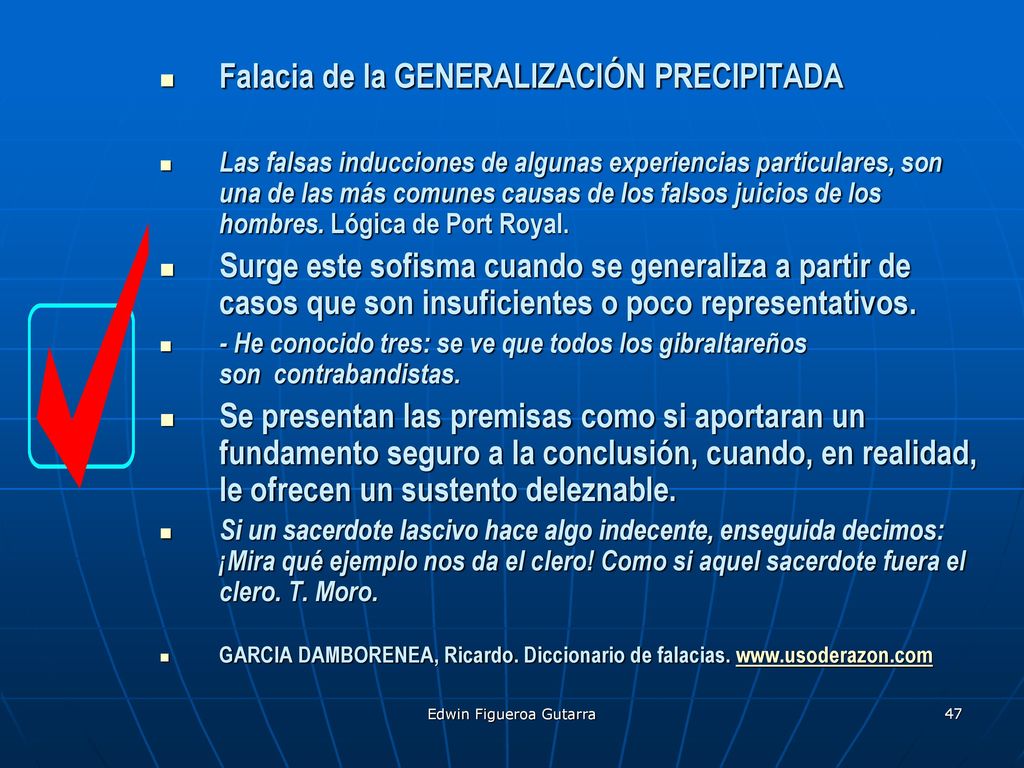 Falacia de la GENERALIZACIÓN PRECIPITADA

Las falsas inducciones de algunas experiencias particulares, son una de las más comunes causas de los falsos juicios de los hombres. Lógica de Port Royal.

Surge este sofisma cuando se generaliza a partir de casos que son insuficientes o poco representativos.

- He conocido tres: se ve que todos los gibraltareños son contrabandistas.

Se presentan las premisas como si aportaran un fundamento seguro a la conclusión, cuando, en realidad, le ofrecen un sustento deleznable.

Si un sacerdote lascivo hace algo indecente, enseguida decimos: ¡Mira qué ejemplo nos da el clero! Como si aquel sacerdote fuera el clero. T. Moro.

GARCIA DAMBORENEA, Ricardo. Diccionario de falacias. www.usoderazon.com

Edwin Figueroa Gutarra

47